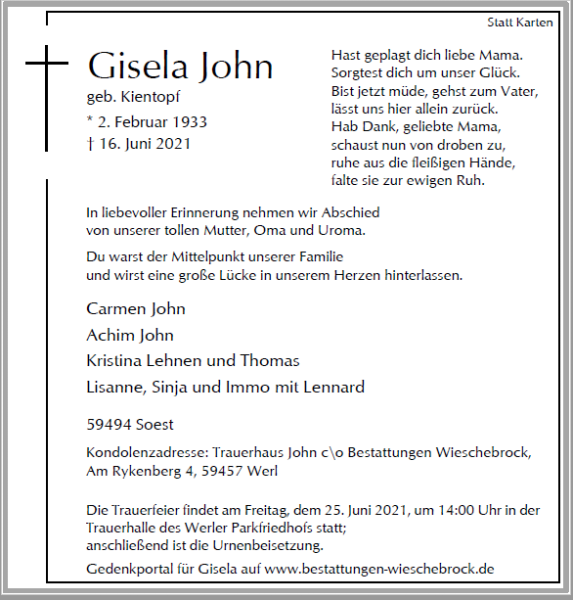 Statt Karten

Gisela John

geb. Kientopf

* 2. Februar 1933
† 16. Juni 2021

Hast geplagt dich liebe Mama.
Sorgtest dich um unser Glück.
Bist jetzt müde, gehst zum Vater,
lässt uns hier allein zurück.
Hab Dank, geliebte Mama,
schaust nun von droben zu,
ruhe aus die fleißigen Hände,
falte sie zur ewigen Ruh.

In liebevoller Erinnerung nehmen wir Abschied von unserer tollen Mutter, Oma und Uroma.

Du warst der Mittelpunkt unserer Familie und wirst eine große Lücke in unserem Herzen hinterlassen.

Carmen John
Achim John
Kristina Lehnen und Thomas
Lisanne, Sinja und Immo mit Lennard

59494 Soest

Kondolenzadresse: Trauerhaus John c\o Bestattungen Wieschebrock, Am Rykenberg 4, 59457 Werl

Die Trauerfeier findet am Freitag, dem 25. Juni 2021, um 14:00 Uhr in der Trauerhalle des Werler Parkfriedhofs statt;
anschließend ist die Urnenbeisetzung.

Gedenkportal für Gisela auf www.bestattungen-wieschebrock.de